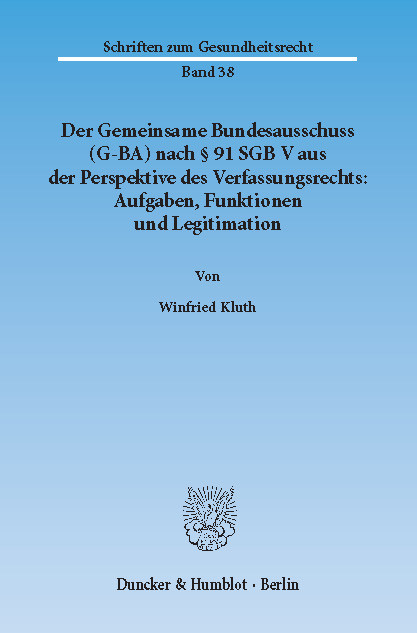 Schriften zum Gesundheitsrecht

Band 38

Der Gemeinsame Bundesausschuss (G-BA) nach § 91 SGB V aus der Perspektive des Verfassungsrechts: Aufgaben, Funktionen und Legitimation

Von

Winfried Kluth

Duncker & Humblot · Berlin